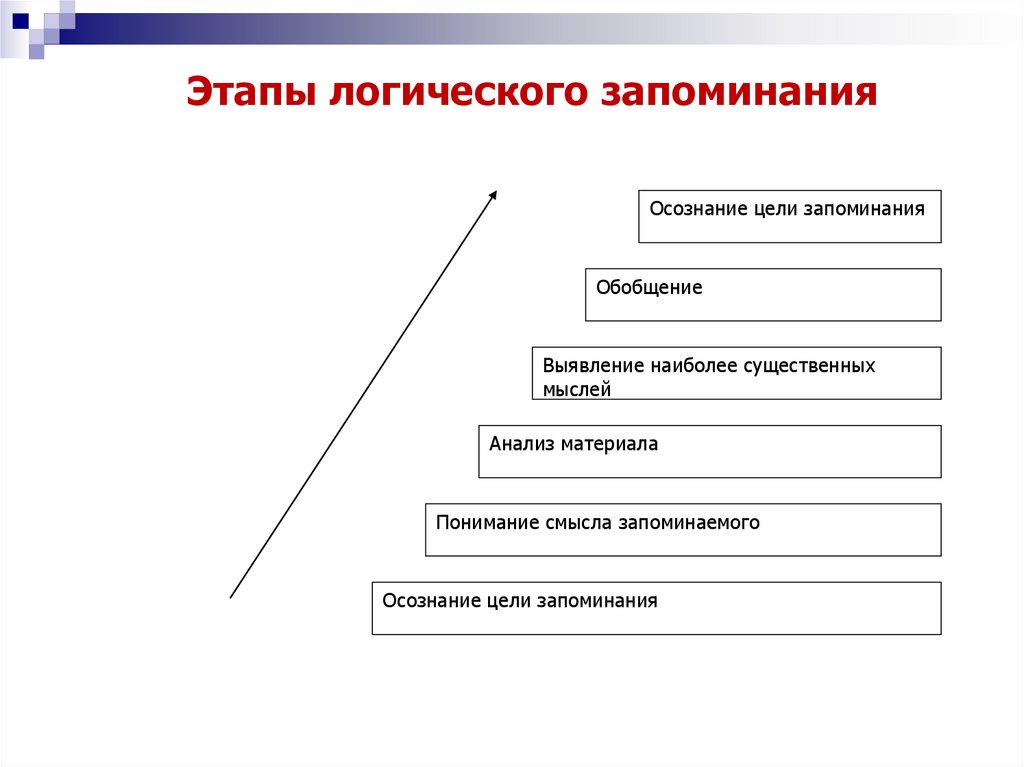 Этапы логического запоминания

Осознание цели запоминания

Обобщение

Выявление наиболее существенных мыслей

Анализ материала

Понимание смысла запоминаемого

Осознание цели запоминания